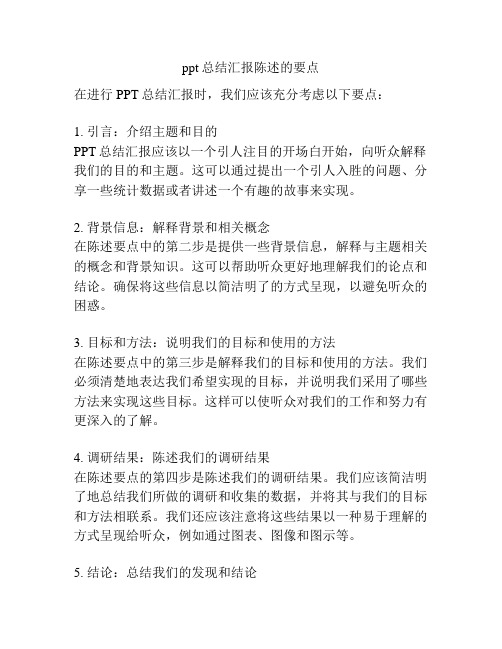 ppt 总结汇报陈述的要点

在进行 PPT 总结汇报时，我们应该充分考虑以下要点：

1. 引言：介绍主题和目的
PPT 总结汇报应该以一个引人注目的开场白开始，向听众解释我们的目的和主题。这可以通过提出一个引人入胜的问题、分享一些统计数据或者讲述一个有趣的故事来实现。

2. 背景信息：解释背景和相关概念
在陈述要点中的第二步是提供一些背景信息，解释与主题相关的概念和背景知识。这可以帮助听众更好地理解我们的论点和结论。确保将这些信息以简洁明了的方式呈现，以避免听众的困惑。

3. 目标和方法：说明我们的目标和使用的方法
在陈述要点中的第三步是解释我们的目标和使用的方法。我们必须清楚地表达我们希望实现的目标，并说明我们采用了哪些方法来实现这些目标。这样可以使听众对我们的工作和努力有更深入的了解。

4. 调研结果：陈述我们的调研结果
在陈述要点的第四步是陈述我们的调研结果。我们应该简洁明了地总结我们所做的调研和收集的数据，并将其与我们的目标和方法相联系。我们还应该注意将这些结果以一种易于理解的方式呈现给听众，例如通过图表、图像和图示等。

5. 结论：总结我们的发现和结论